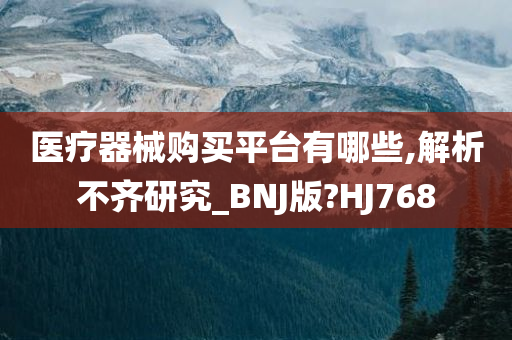 医疗器械购买平台有哪些,解析不齐研究_BNJ版?HJ768